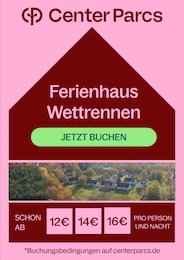 Center Parcs

Ferienhaus Wettrennen

JETZT BUCHEN

SCHON AB

12€

14€

16€

PRO PERSON UND NACHT

*Buchungsbedingungen auf centerparcs.de